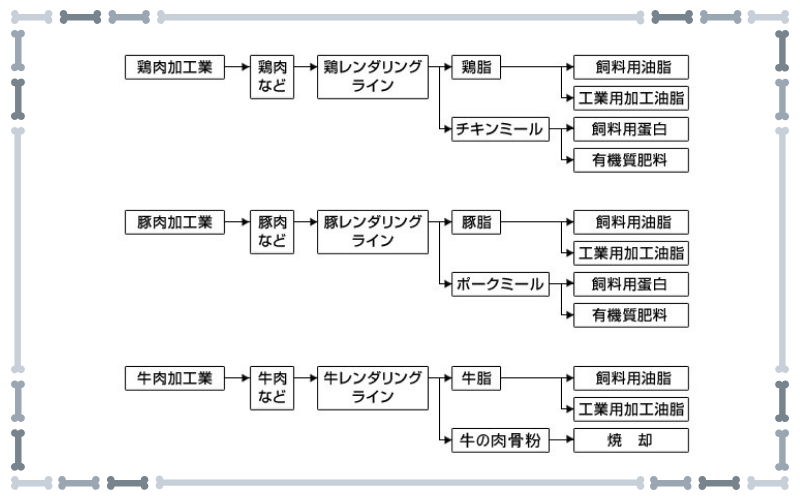 鶏肉加工業
鶏肉など
鶏レンダリングライン
鶏脂
飼料用油脂
工業用加工油脂
チキンミール
飼料用蛋白
有機質肥料

豚肉加工業
豚肉など
豚レンダリングライン
豚脂
飼料用油脂
工業用加工油脂
ポークミール
飼料用蛋白
有機質肥料

牛肉加工業
牛肉など
牛レンダリングライン
牛脂
飼料用油脂
工業用加工油脂
牛の肉骨粉
焼　却